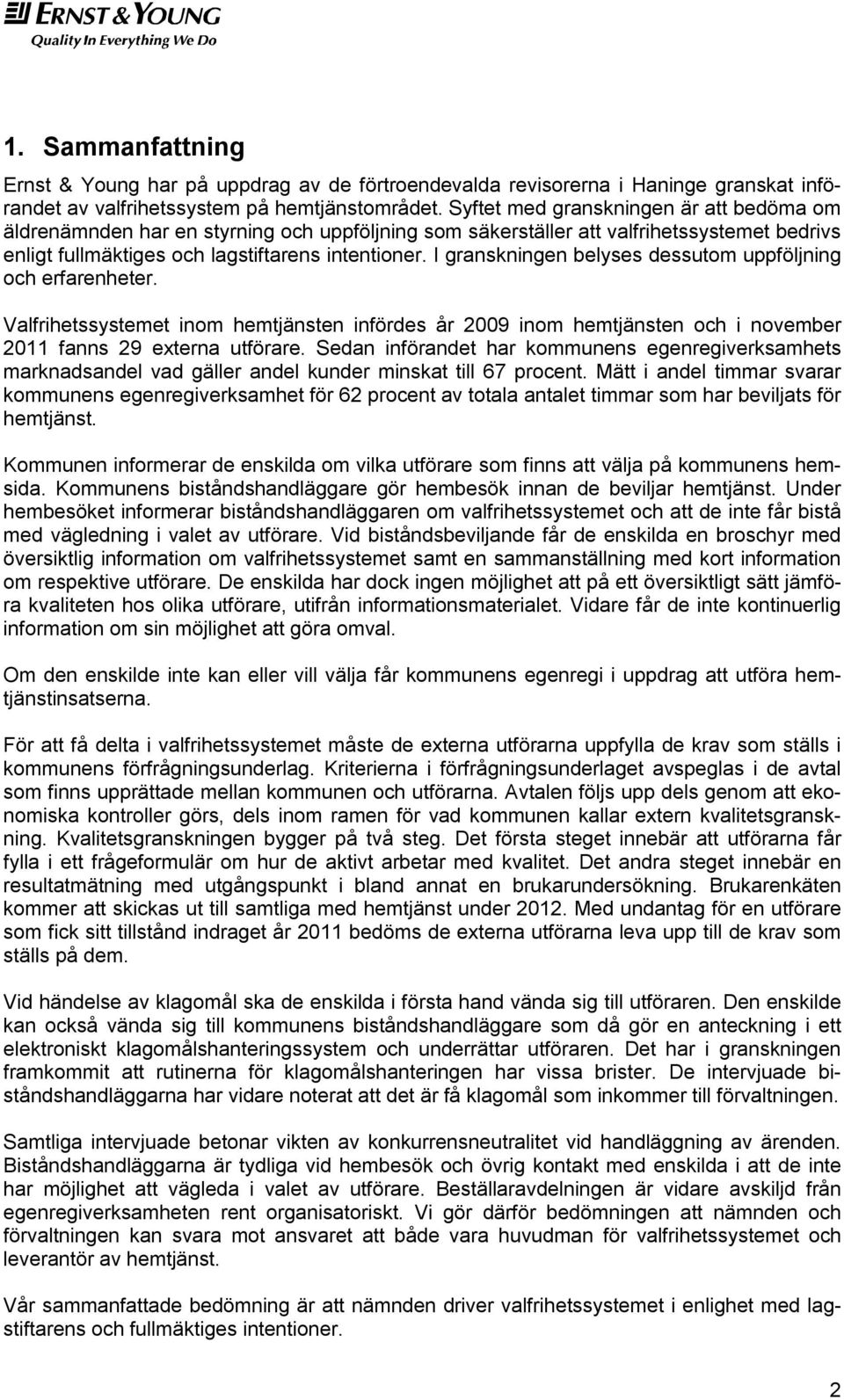 ERNST & YOUNG
Quality In Everything We Do

1. Sammanfattning

Ernst & Young har på uppdrag av de förtroendevalda revisorerna i Haninge granskat införandet av valfrihetssystem på hemtjänstområdet. Syftet med granskningen är att bedöma om äldrenämnden har en styrning och uppföljning som säkerställer att valfrihetssystemet bedrivs enligt fullmäktiges och lagstiftarens intentioner. I granskningen belyses dessutom uppföljning och erfarenheter.

Valfrihetssystemet inom hemtjänsten infördes år 2009 inom hemtjänsten och i november 2011 fanns 29 externa utförare. Sedan införandet har kommunens egenregiverksamhets marknadsandel vad gäller andel kunder minskat till 67 procent. Mätt i andel timmar svarar kommunens egenregiverksamhet för 62 procent av totala antalet timmar som har beviljats för hemtjänst.

Kommunen informerar de enskilda om vilka utförare som finns att välja på kommunens hemsida. Kommunens biståndshandläggare gör hembesök innan de beviljar hemtjänst. Under hembesöket informerar biståndshandläggaren om valfrihetssystemet och att de inte får bistå med vägledning i valet av utförare. Vid biståndsbeviljande får de enskilda en broschyr med översiktlig information om valfrihetssystemet samt en sammanställning med kort information om respektive utförare. De enskilda har dock ingen möjlighet att på ett översiktligt sätt jämföra kvaliteten hos olika utförare, utifrån informationsmaterialet. Vidare får de inte kontinuerlig information om sin möjlighet att göra omval.

Om den enskilde inte kan eller vill välja får kommunens egenregi i uppdrag att utföra hemtjänstinsatserna.

För att få delta i valfrihetssystemet måste de externa utförarna uppfylla de krav som ställs i kommunens förfrågningsunderlag. Kriterierna i förfrågningsunderlaget avspeglas i de avtal som finns upprättade mellan kommunen och utförarna. Avtalen följs upp dels genom att ekonomiska kontroller görs, dels inom ramen för vad kommunen kallar extern kvalitetsgranskning. Kvalitetsgranskningen bygger på två steg. Det första steget innebär att utförarna får fylla i ett frågeformulär om hur de aktivt arbetar med kvalitet. Det andra steget innebär en resultatmätning med utgångspunkt i bland annat en brukarundersökning. Brukarenkäten kommer att skickas ut till samtliga med hemtjänst under 2012. Med undantag för en utförare som fick sitt tillstånd indraget år 2011 bedöms de externa utförarna leva upp till de krav som ställs på dem.

Vid händelse av klagomål ska de enskilda i första hand vända sig till utföraren. Den enskilde kan också vända sig till kommunens biståndshandläggare som då gör en anteckning i ett elektroniskt klagomålshanteringssystem och underrättar utföraren. Det har i granskningen framkommit att rutinerna för klagomålshanteringen har vissa brister. De intervjuade biståndshandläggarna har vidare noterat att det är få klagomål som inkommer till förvaltningen.

Samtliga intervjuade betonar vikten av konkurrensneutralitet vid handläggning av ärenden. Biståndshandläggarna är tydliga vid hembesök och övrig kontakt med enskilda i att de inte har möjlighet att vägleda i valet av utförare. Beställaravdelningen är vidare avskiljd från egenregiverksamheten rent organisatoriskt. Vi gör därför bedömningen att nämnden och förvaltningen kan svara mot ansvaret att både vara huvudman för valfrihetssystemet och leverantör av hemtjänst.

Vår sammanfattade bedömning är att nämnden driver valfrihetssystemet i enlighet med lagstiftarens och fullmäktiges intentioner.

2